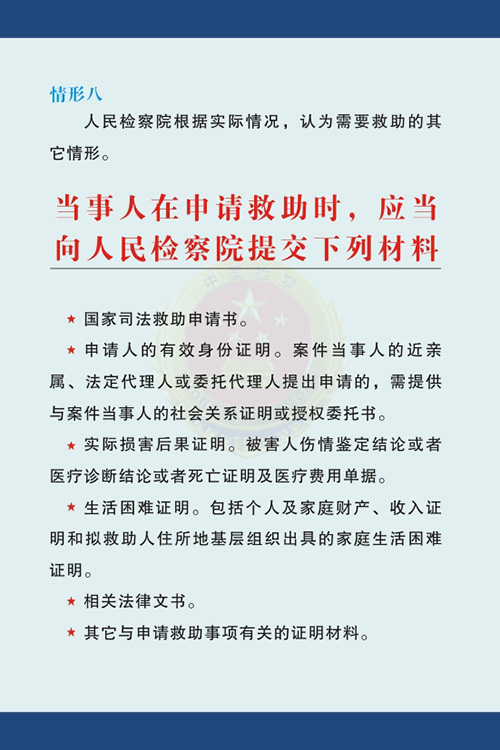 情形八

人民检察院根据实际情况，认为需要救助的其它情形。

当事人在申请救助时，应当向人民检察院提交下列材料

★ 国家司法救助申请书。

★ 申请人的有效身份证明。案件当事人的近亲属、法定代理人或委托代理人提出申请的，需提供与案件当事人的社会关系证明或授权委托书。

★ 实际损害后果证明。被害人伤情鉴定结论或者医疗诊断结论或者死亡证明及医疗费用单据。

★ 生活困难证明。包括个人及家庭财产、收入证明和拟救助人住所地基层组织出具的家庭生活困难证明。

★ 相关法律文书。

★ 其它与申请救助事项有关的证明材料。